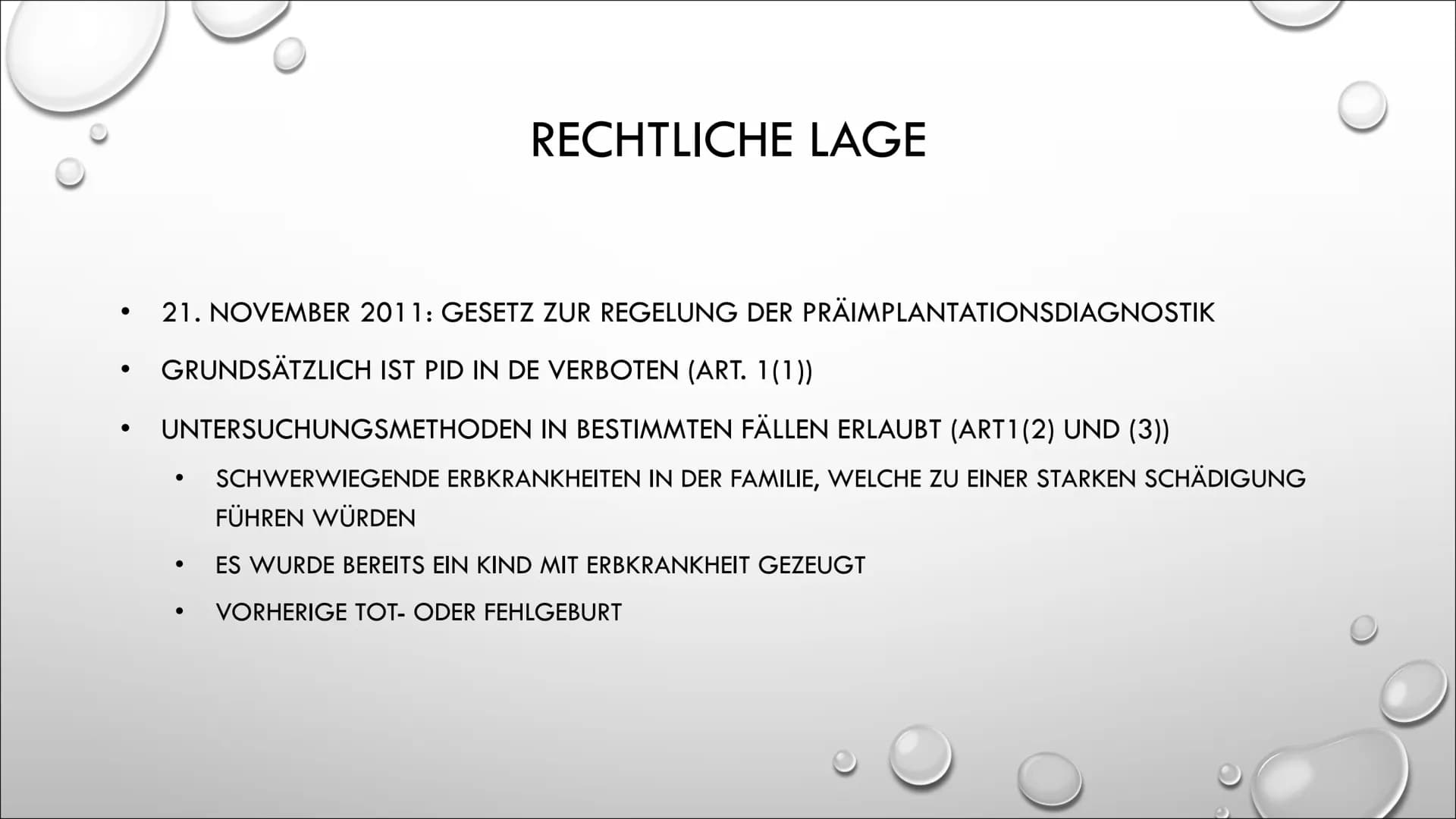 RECHTLICHE LAGE

• 21. NOVEMBER 2011: GESETZ ZUR REGELUNG DER PRÄIMPLANTATIONSDIAGNOSTIK

• GRUNDSÄTZLICH IST PID IN DE VERBOTEN (ART. 1(1))

• UNTERSUCHUNGSMETHODEN IN BESTIMMTEN FÄLLEN ERLAUBT (ART1(2) UND (3))

• SCHWERWIEGENDE ERBKRANKHEITEN IN DER FAMILIE, WELCHE ZU EINER STARKEN SCHÄDIGUNG FÜHREN WÜRDEN

• ES WURDE BEREITS EIN KIND MIT ERBKRANKHEIT GEZEUGT

• VORHERIGE TOT- ODER FEHLGEBURT